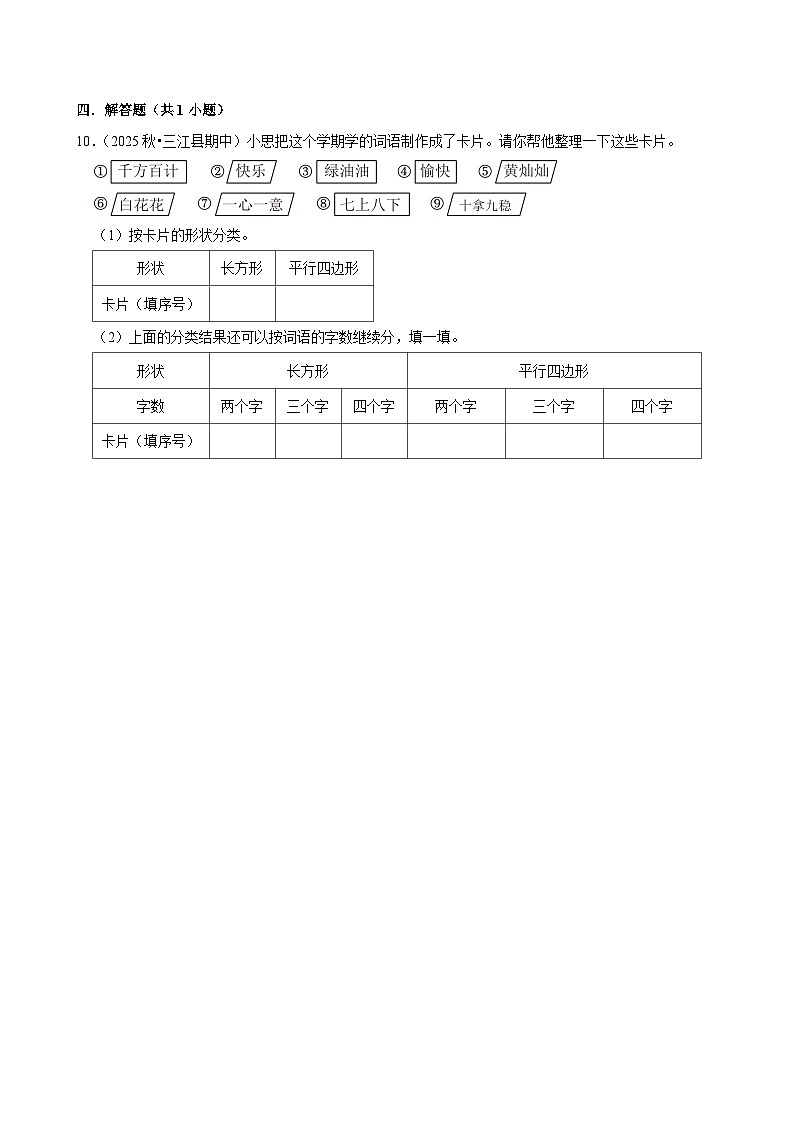 四．解答题（共1小题）

10．（2025秋•三江县期中）小思把这个学期学的词语制作成了卡片。请你帮他整理一下这些卡片。

① 千方百计　② 快乐　③ 绿油油　④ 愉快　⑤ 黄灿灿

⑥ 白花花　⑦ 一心一意　⑧ 七上八下　⑨ 十拿九稳

（1）按卡片的形状分类。

| 形状 | 长方形 | 平行四边形 |
|---|---|---|
| 卡片（填序号） | | |

（2）上面的分类结果还可以按词语的字数继续分，填一填。

| 形状 | 长方形 | | | 平行四边形 | | |
|---|---|---|---|---|---|---|
| 字数 | 两个字 | 三个字 | 四个字 | 两个字 | 三个字 | 四个字 |
| 卡片（填序号） | | | | | | |